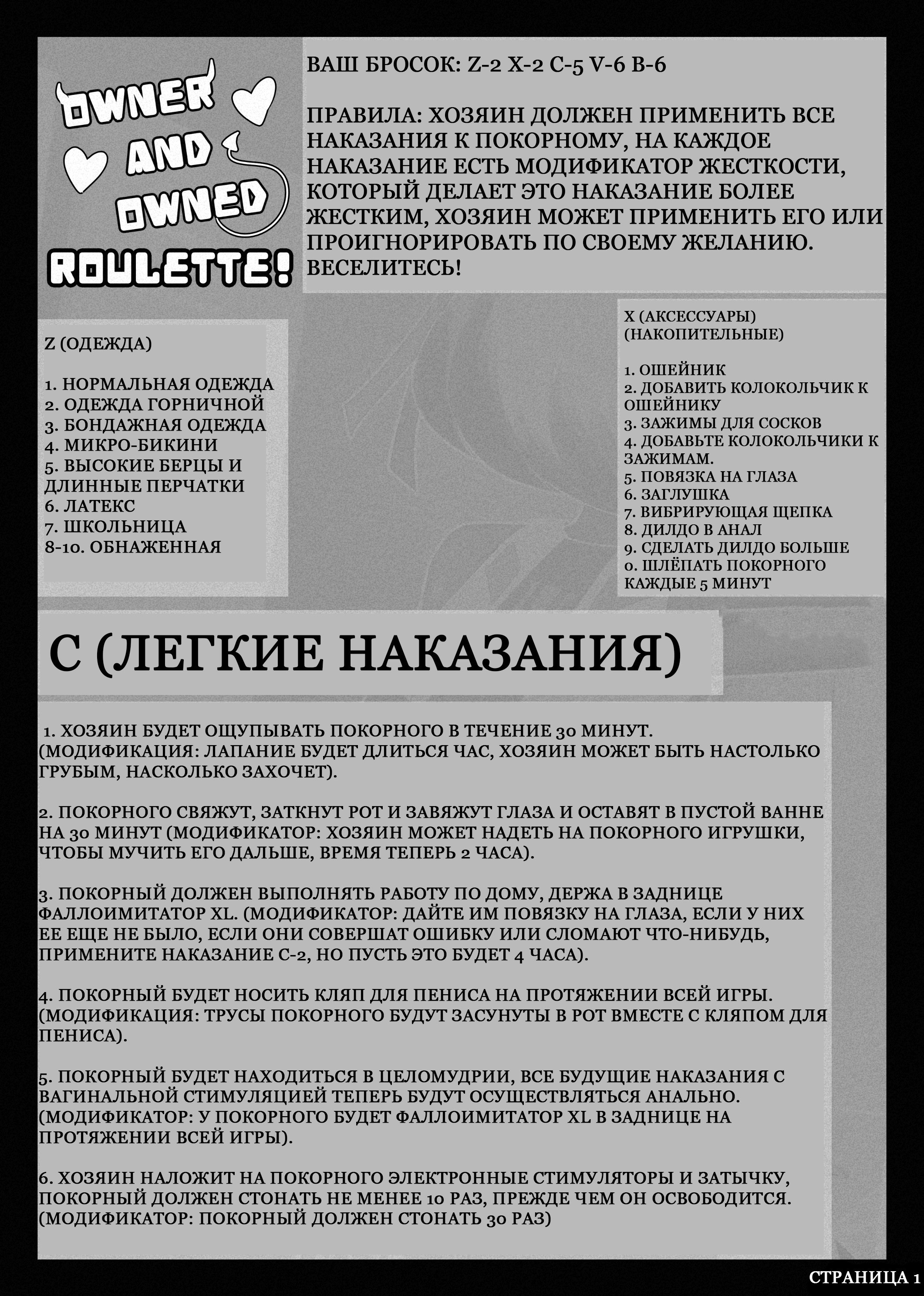 OWNER AND OWNED ROULETTE!

ВАШ БРОСОК: Z-2 X-2 C-5 V-6 B-6

ПРАВИЛА: ХОЗЯИН ДОЛЖЕН ПРИМЕНИТЬ ВСЕ НАКАЗАНИЯ К ПОКОРНОМУ, НА КАЖДОЕ НАКАЗАНИЕ ЕСТЬ МОДИФИКАТОР ЖЕСТКОСТИ, КОТОРЫЙ ДЕЛАЕТ ЭТО НАКАЗАНИЕ БОЛЕЕ ЖЕСТКИМ, ХОЗЯИН МОЖЕТ ПРИМЕНИТЬ ЕГО ИЛИ ПРОИГНОРИРОВАТЬ ПО СВОЕМУ ЖЕЛАНИЮ. ВЕСЕЛИТЕСЬ!

Z (ОДЕЖДА)

1. НОРМАЛЬНАЯ ОДЕЖДА
2. ОДЕЖДА ГОРНИЧНОЙ
3. БОНДАЖНАЯ ОДЕЖДА
4. МИКРО-БИКИНИ
5. ВЫСОКИЕ БЕРЦЫ И ДЛИННЫЕ ПЕРЧАТКИ
6. ЛАТЕКС
7. ШКОЛЬНИЦА
8-10. ОБНАЖЕННАЯ

X (АКСЕССУАРЫ) (НАКОПИТЕЛЬНЫЕ)

1. ОШЕЙНИК
2. ДОБАВИТЬ КОЛОКОЛЬЧИК К ОШЕЙНИКУ
3. ЗАЖИМЫ ДЛЯ СОСКОВ
4. ДОБАВЬТЕ КОЛОКОЛЬЧИКИ К ЗАЖИМАМ.
5. ПОВЯЗКА НА ГЛАЗА
6. ЗАГЛУШКА
7. ВИБРИРУЮЩАЯ ЩЕПКА
8. ДИЛДО В АНАЛ
9. СДЕЛАТЬ ДИЛДО БОЛЬШЕ
0. ШЛЁПАТЬ ПОКОРНОГО КАЖДЫЕ 5 МИНУТ

C (ЛЕГКИЕ НАКАЗАНИЯ)

1. ХОЗЯИН БУДЕТ ОЩУПЫВАТЬ ПОКОРНОГО В ТЕЧЕНИЕ 30 МИНУТ. (МОДИФИКАЦИЯ: ЛАПАНИЕ БУДЕТ ДЛИТЬСЯ ЧАС, ХОЗЯИН МОЖЕТ БЫТЬ НАСТОЛЬКО ГРУБЫМ, НАСКОЛЬКО ЗАХОЧЕТ).

2. ПОКОРНОГО СВЯЖУТ, ЗАТКНУТ РОТ И ЗАВЯЖУТ ГЛАЗА И ОСТАВЯТ В ПУСТОЙ ВАННЕ НА 30 МИНУТ (МОДИФИКАТОР: ХОЗЯИН МОЖЕТ НАДЕТЬ НА ПОКОРНОГО ИГРУШКИ, ЧТОБЫ МУЧИТЬ ЕГО ДАЛЬШЕ, ВРЕМЯ ТЕПЕРЬ 2 ЧАСА).

3. ПОКОРНЫЙ ДОЛЖЕН ВЫПОЛНЯТЬ РАБОТУ ПО ДОМУ, ДЕРЖА В ЗАДНИЦЕ ФАЛЛОИМИТАТОР XL. (МОДИФИКАТОР: ДАЙТЕ ИМ ПОВЯЗКУ НА ГЛАЗА, ЕСЛИ У НИХ ЕЕ ЕЩЕ НЕ БЫЛО, ЕСЛИ ОНИ СОВЕРШАТ ОШИБКУ ИЛИ СЛОМАЮТ ЧТО-НИБУДЬ, ПРИМЕНИТЕ НАКАЗАНИЕ C-2, НО ПУСТЬ ЭТО БУДЕТ 4 ЧАСА).

4. ПОКОРНЫЙ БУДЕТ НОСИТЬ КЛЯП ДЛЯ ПЕНИСА НА ПРОТЯЖЕНИИ ВСЕЙ ИГРЫ. (МОДИФИКАЦИЯ: ТРУСЫ ПОКОРНОГО БУДУТ ЗАСУНУТЫ В РОТ ВМЕСТЕ С КЛЯПОМ ДЛЯ ПЕНИСА).

5. ПОКОРНЫЙ БУДЕТ НАХОДИТЬСЯ В ЦЕЛОМУДРИИ, ВСЕ БУДУЩИЕ НАКАЗАНИЯ С ВАГИНАЛЬНОЙ СТИМУЛЯЦИЕЙ ТЕПЕРЬ БУДУТ ОСУЩЕСТВЛЯТЬСЯ АНАЛЬНО. (МОДИФИКАТОР: У ПОКОРНОГО БУДЕТ ФАЛЛОИМИТАТОР XL В ЗАДНИЦЕ НА ПРОТЯЖЕНИИ ВСЕЙ ИГРЫ).

6. ХОЗЯИН НАЛОЖИТ НА ПОКОРНОГО ЭЛЕКТРОННЫЕ СТИМУЛЯТОРЫ И ЗАТЫЧКУ, ПОКОРНЫЙ ДОЛЖЕН СТОНАТЬ НЕ МЕНЕЕ 10 РАЗ, ПРЕЖДЕ ЧЕМ ОН ОСВОБОДИТСЯ. (МОДИФИКАТОР: ПОКОРНЫЙ ДОЛЖЕН СТОНАТЬ 30 РАЗ)

СТРАНИЦА 1